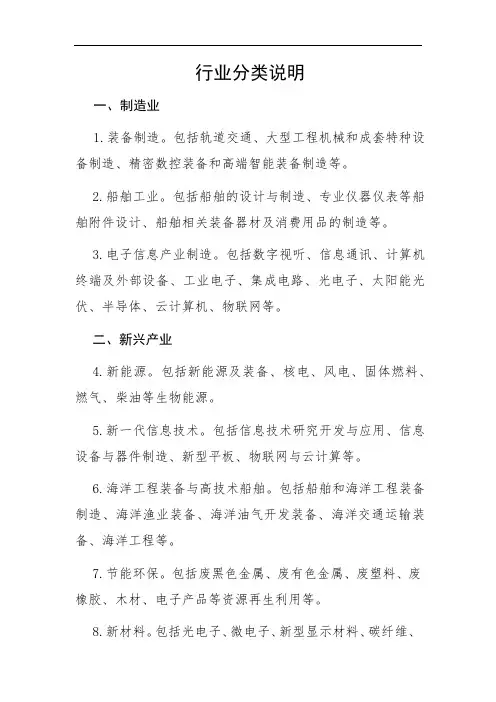 行业分类说明

一、制造业

1. 装备制造。包括轨道交通、大型工程机械和成套特种设备制造、精密数控装备和高端智能装备制造等。

2. 船舶工业。包括船舶的设计与制造、专业仪器仪表等船舶附件设计、船舶相关装备器材及消费用品的制造等。

3. 电子信息产业制造。包括数字视听、信息通讯、计算机终端及外部设备、工业电子、集成电路、光电子、太阳能光伏、半导体、云计算机、物联网等。

二、新兴产业

4. 新能源。包括新能源及装备、核电、风电、固体燃料、燃气、柴油等生物能源。

5. 新一代信息技术。包括信息技术研究开发与应用、信息设备与器件制造、新型平板、物联网与云计算等。

6. 海洋工程装备与高技术船舶。包括船舶和海洋工程装备制造、海洋渔业装备、海洋油气开发装备、海洋交通运输装备、海洋工程等。

7. 节能环保。包括废黑色金属、废有色金属、废塑料、废橡胶、木材、电子产品等资源再生利用等。

8. 新材料。包括光电子、微电子、新型显示材料、碳纤维、